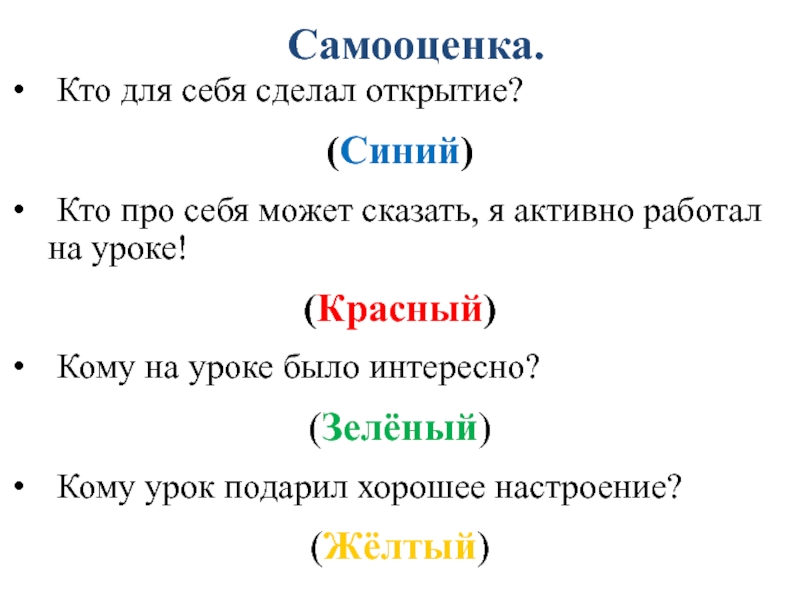 Самооценка.

• Кто для себя сделал открытие?

(Синий)

• Кто про себя может сказать, я активно работал на уроке!

(Красный)

• Кому на уроке было интересно?

(Зелёный)

• Кому урок подарил хорошее настроение?

(Жёлтый)